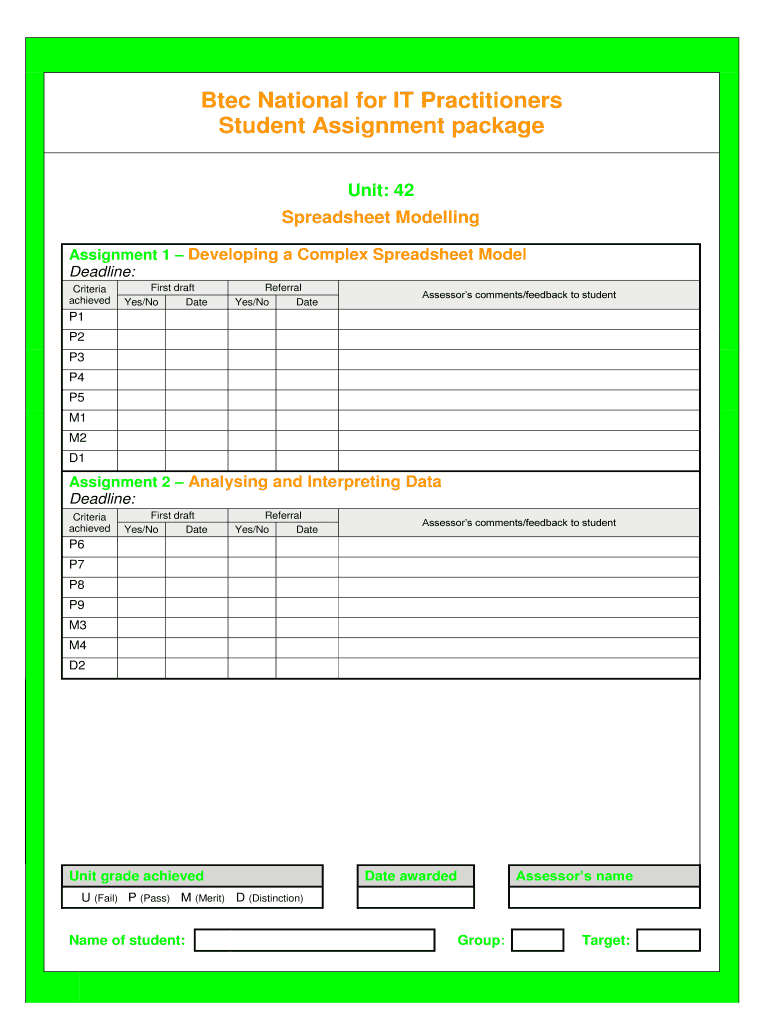 Btec National for IT Practitioners
Student Assignment package

Unit: 42
Spreadsheet Modelling

Assignment 1 – Developing a Complex Spreadsheet Model
Deadline:

| Criteria achieved | First draft Yes/No | First draft Date | Referral Yes/No | Referral Date | Assessor's comments/feedback to student |
|---|---|---|---|---|---|
| P1 | | | | | |
| P2 | | | | | |
| P3 | | | | | |
| P4 | | | | | |
| P5 | | | | | |
| M1 | | | | | |
| M2 | | | | | |
| D1 | | | | | |

Assignment 2 – Analysing and Interpreting Data
Deadline:

| Criteria achieved | First draft Yes/No | First draft Date | Referral Yes/No | Referral Date | Assessor's comments/feedback to student |
|---|---|---|---|---|---|
| P6 | | | | | |
| P7 | | | | | |
| P8 | | | | | |
| P9 | | | | | |
| M3 | | | | | |
| M4 | | | | | |
| D2 | | | | | |

Unit grade achieved
U (Fail) P (Pass) M (Merit) D (Distinction)

Date awarded

Assessor's name

Name of student:
Group:
Target: